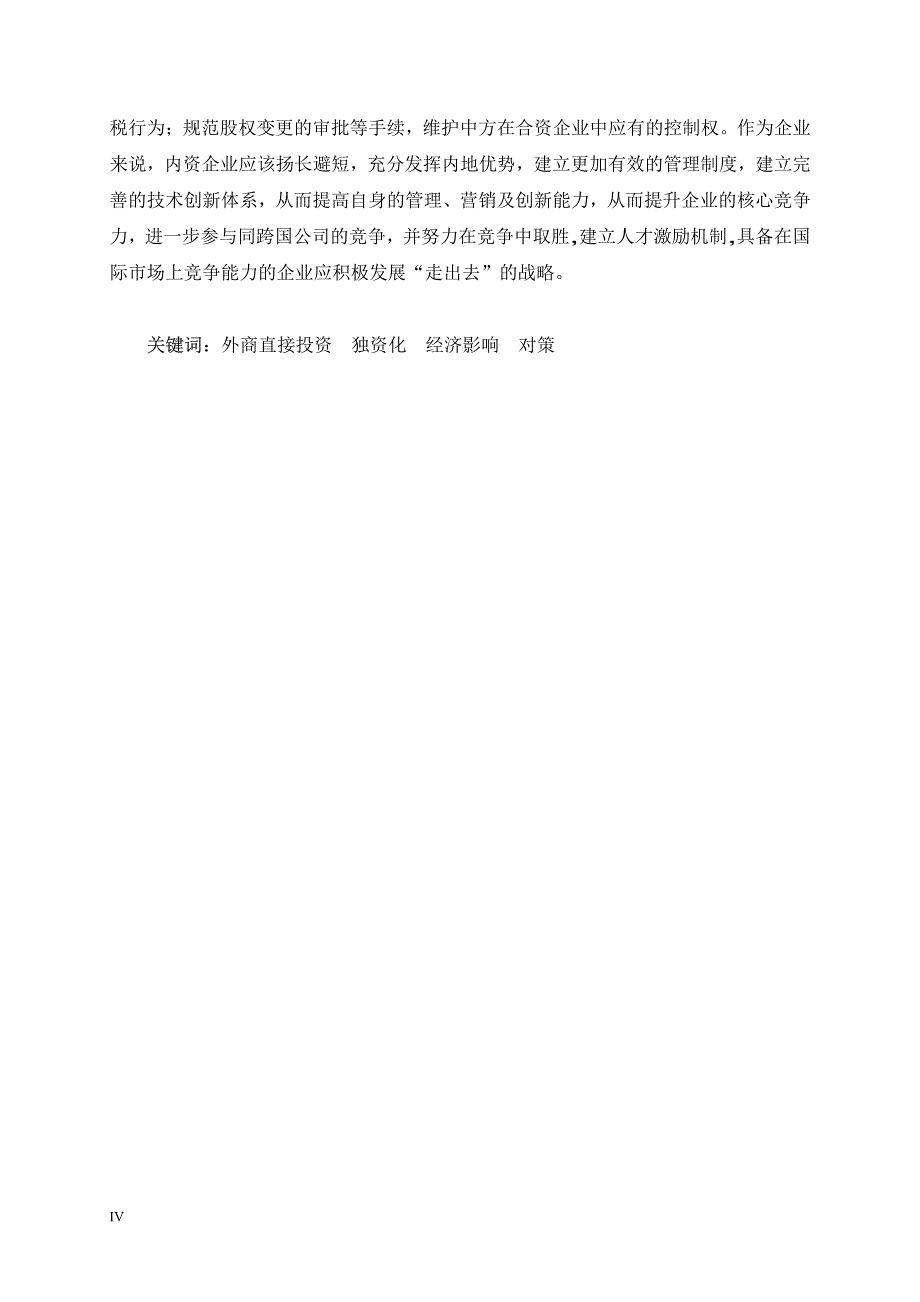 税行为；规范股权变更的审批等手续，维护中方在合资企业中应有的控制权。作为企业来说，内资企业应该扬长避短，充分发挥内地优势，建立更加有效的管理制度，建立完善的技术创新体系，从而提高自身的管理、营销及创新能力，从而提升企业的核心竞争力，进一步参与同跨国公司的竞争，并努力在竞争中取胜,建立人才激励机制,具备在国际市场上竞争能力的企业应积极发展“走出去”的战略。

关键词：外商直接投资　独资化　经济影响　对策

IV